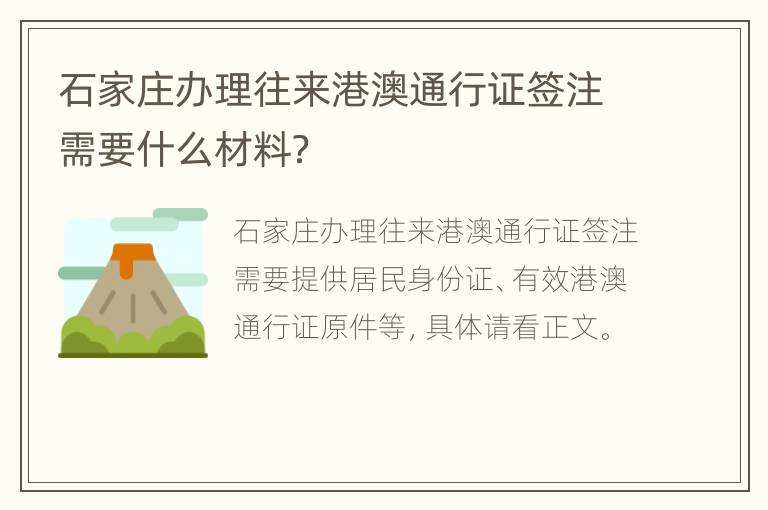 石家庄办理往来港澳通行证签注需要什么材料?

石家庄办理往来港澳通行证签注需要提供居民身份证、有效港澳通行证原件等, 具体请看正文。